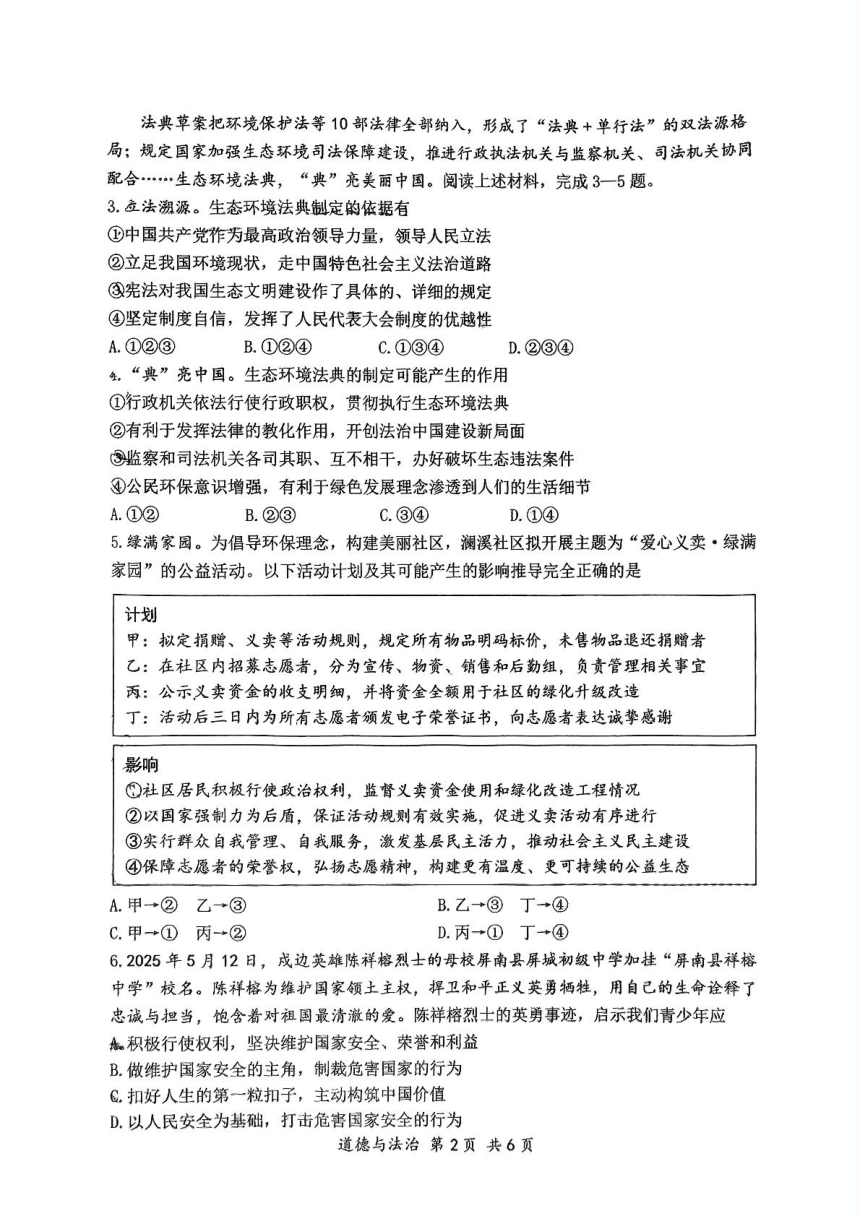 法典草案把环境保护法等10部法律全部纳入，形成了“法典＋单行法”的双法源格局；规定国家加强生态环境司法保障建设，推进行政执法机关与监察机关、司法机关协同配合……生态环境法典，“典”亮美丽中国。阅读上述材料，完成3—5题。

3.立法溯源。生态环境法典制定的依据有
①中国共产党作为最高政治领导力量，领导人民立法
②立足我国环境现状，走中国特色社会主义法治道路
③宪法对我国生态文明建设作了具体的、详细的规定
④坚定制度自信，发挥了人民代表大会制度的优越性
A.①②③　B.①②④　C.①③④　D.②③④

4.“典”亮中国。生态环境法典的制定可能产生的作用
①行政机关依法行使行政职权，贯彻执行生态环境法典
②有利于发挥法律的教化作用，开创法治中国建设新局面
③监察和司法机关各司其职、互不相干，办好破坏生态违法案件
④公民环保意识增强，有利于绿色发展理念渗透到人们的生活细节
A.①②　B.②③　C.③④　D.①④

5.绿满家园。为倡导环保理念，构建美丽社区，澜溪社区拟开展主题为“爱心义卖·绿满家园”的公益活动。以下活动计划及其可能产生的影响推导完全正确的是

计划
甲：拟定捐赠、义卖等活动规则，规定所有物品明码标价，未售物品退还捐赠者
乙：在社区内招募志愿者，分为宣传、物资、销售和后勤组，负责管理相关事宜
丙：公示义卖资金的收支明细，并将资金全额用于社区的绿化升级改造
丁：活动后三日内为所有志愿者颁发电子荣誉证书，向志愿者表达诚挚感谢

影响
①社区居民积极行使政治权利，监督义卖资金使用和绿化改造工程情况
②以国家强制力为后盾，保证活动规则有效实施，促进义卖活动有序进行
③实行群众自我管理、自我服务，激发基层民主活力，推动社会主义民主建设
④保障志愿者的荣誉权，弘扬志愿精神，构建更有温度、更可持续的公益生态

A.甲→②　乙→③　B.乙→③　丁→④
C.甲→①　丙→②　D.丙→①　丁→④

6.2025年5月12日，戍边英雄陈祥榕烈士的母校屏南县屏城初级中学加挂“屏南县祥榕中学”校名。陈祥榕为维护国家领土主权，捍卫和平正义英勇牺牲，用自己的生命诠释了忠诚与担当，饱含着对祖国最清澈的爱。陈祥榕烈士的英勇事迹，启示我们青少年应
A.积极行使权利，坚决维护国家安全、荣誉和利益
B.做维护国家安全的主角，制裁危害国家的行为
C.扣好人生的第一粒扣子，主动构筑中国价值
D.以人民安全为基础，打击危害国家安全的行为

道德与法治 第2页 共6页